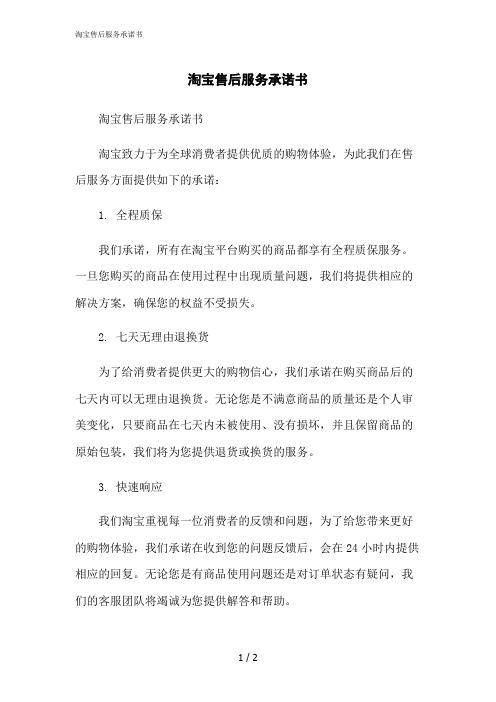 淘宝售后服务承诺书

淘宝售后服务承诺书

淘宝售后服务承诺书

淘宝致力于为全球消费者提供优质的购物体验，为此我们在售后服务方面提供如下的承诺：

1. 全程质保

我们承诺，所有在淘宝平台购买的商品都享有全程质保服务。一旦您购买的商品在使用过程中出现质量问题，我们将提供相应的解决方案，确保您的权益不受损失。

2. 七天无理由退换货

为了给消费者提供更大的购物信心，我们承诺在购买商品后的七天内可以无理由退换货。无论您是不满意商品的质量还是个人审美变化，只要商品在七天内未被使用、没有损坏，并且保留商品的原始包装，我们将为您提供退货或换货的服务。

3. 快速响应

我们淘宝重视每一位消费者的反馈和问题，为了给您带来更好的购物体验，我们承诺在收到您的问题反馈后，会在 24 小时内提供相应的回复。无论您是有商品使用问题还是对订单状态有疑问，我们的客服团队将竭诚为您提供解答和帮助。

1 / 2